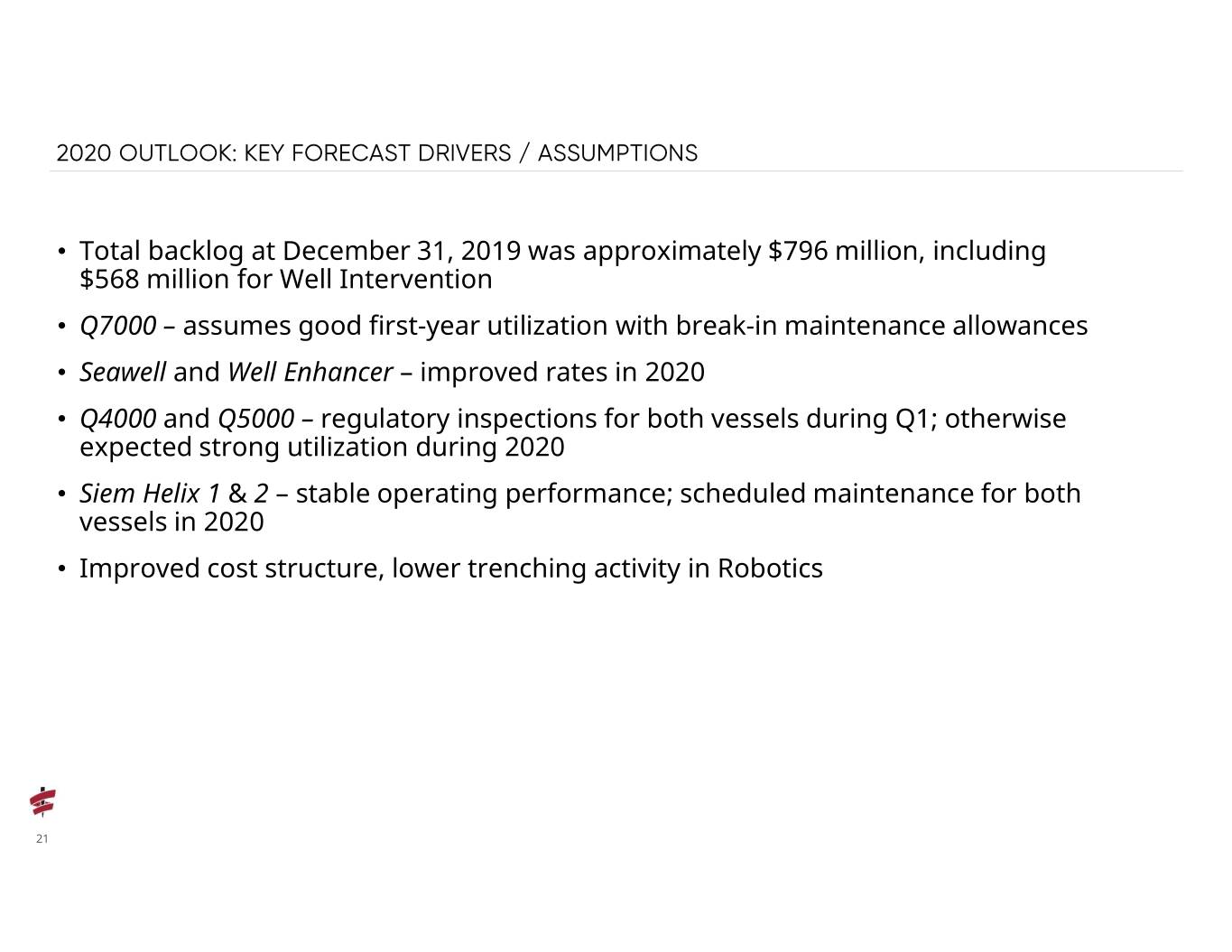 2020 OUTLOOK: KEY FORECAST DRIVERS / ASSUMPTIONS

• Total backlog at December 31, 2019 was approximately \$796 million, including \$568 million for Well Intervention

• Q7000 – assumes good first-year utilization with break-in maintenance allowances

• Seawell and Well Enhancer – improved rates in 2020

• Q4000 and Q5000 – regulatory inspections for both vessels during Q1; otherwise expected strong utilization during 2020

• Siem Helix 1 & 2 – stable operating performance; scheduled maintenance for both vessels in 2020

• Improved cost structure, lower trenching activity in Robotics

21